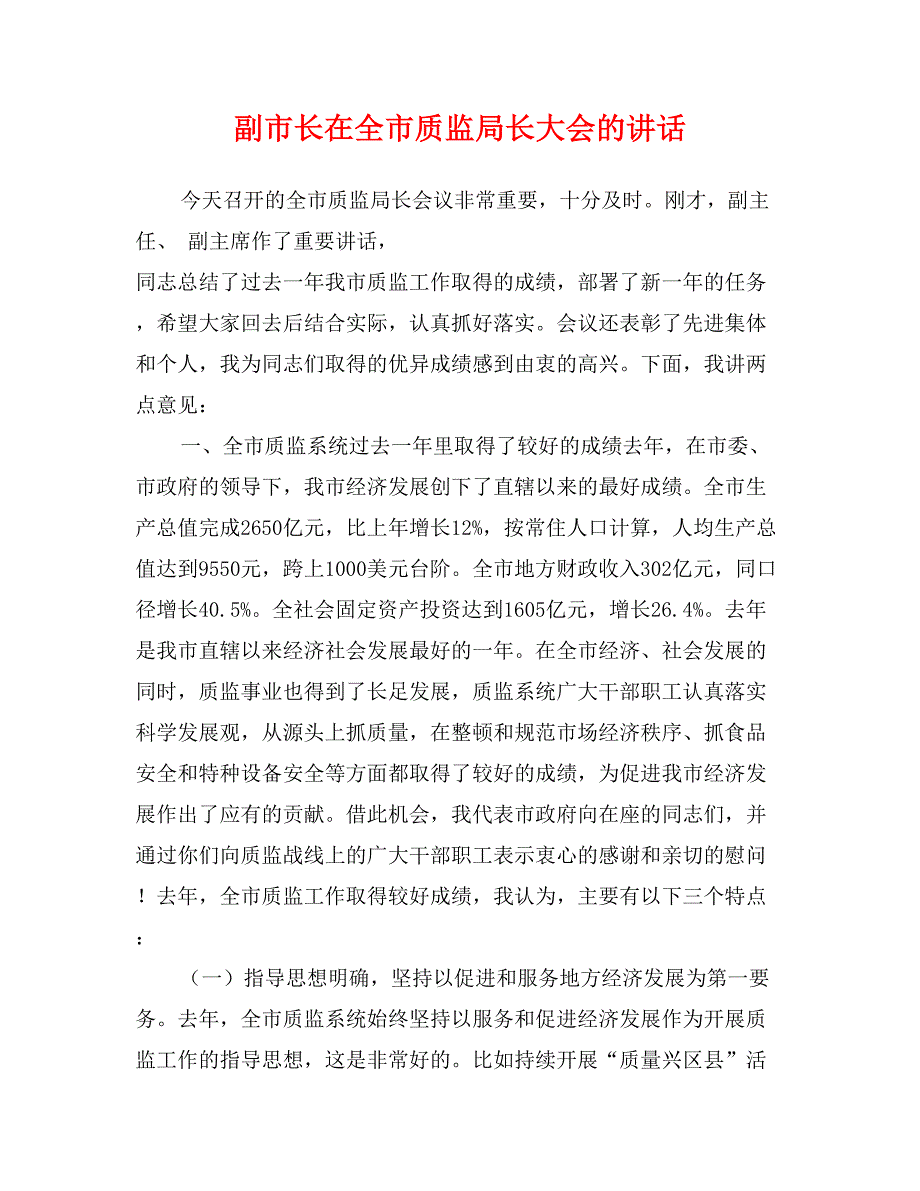 副市长在全市质监局长大会的讲话

今天召开的全市质监局长会议非常重要，十分及时。刚才，副主任、 副主席作了重要讲话，
同志总结了过去一年我市质监工作取得的成绩，部署了新一年的任务，希望大家回去后结合实际，认真抓好落实。会议还表彰了先进集体和个人，我为同志们取得的优异成绩感到由衷的高兴。下面，我讲两点意见：

一、全市质监系统过去一年里取得了较好的成绩去年，在市委、市政府的领导下，我市经济发展创下了直辖以来的最好成绩。全市生产总值完成2650亿元，比上年增长12%，按常住人口计算，人均生产总值达到9550元，跨上1000美元台阶。全市地方财政收入302亿元，同口径增长40.5%。全社会固定资产投资达到1605亿元，增长26.4%。去年是我市直辖以来经济社会发展最好的一年。在全市经济、社会发展的同时，质监事业也得到了长足发展，质监系统广大干部职工认真落实科学发展观，从源头上抓质量，在整顿和规范市场经济秩序、抓食品安全和特种设备安全等方面都取得了较好的成绩，为促进我市经济发展作出了应有的贡献。借此机会，我代表市政府向在座的同志们，并通过你们向质监战线上的广大干部职工表示衷心的感谢和亲切的慰问！去年，全市质监工作取得较好成绩，我认为，主要有以下三个特点：

（一）指导思想明确，坚持以促进和服务地方经济发展为第一要务。去年，全市质监系统始终坚持以服务和促进经济发展作为开展质监工作的指导思想，这是非常好的。比如持续开展“质量兴区县”活